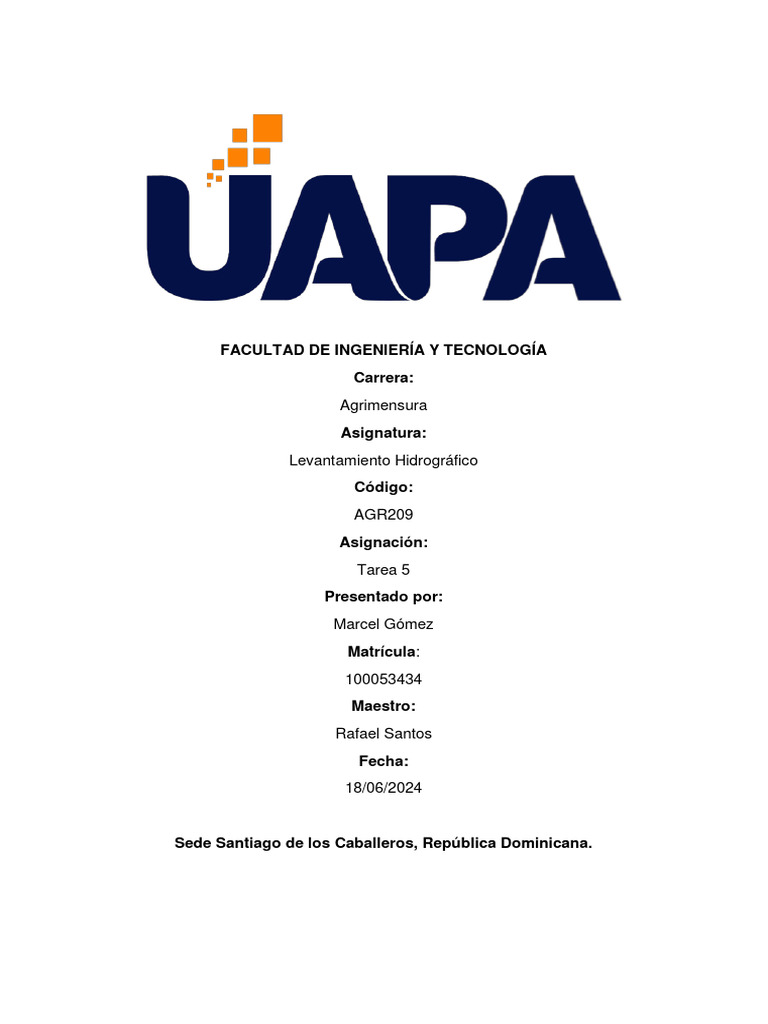 UAPA

FACULTAD DE INGENIERÍA Y TECNOLOGÍA

Carrera:

Agrimensura

Asignatura:

Levantamiento Hidrográfico

Código:

AGR209

Asignación:

Tarea 5

Presentado por:

Marcel Gómez

Matrícula:

100053434

Maestro:

Rafael Santos

Fecha:

18/06/2024

Sede Santiago de los Caballeros, República Dominicana.